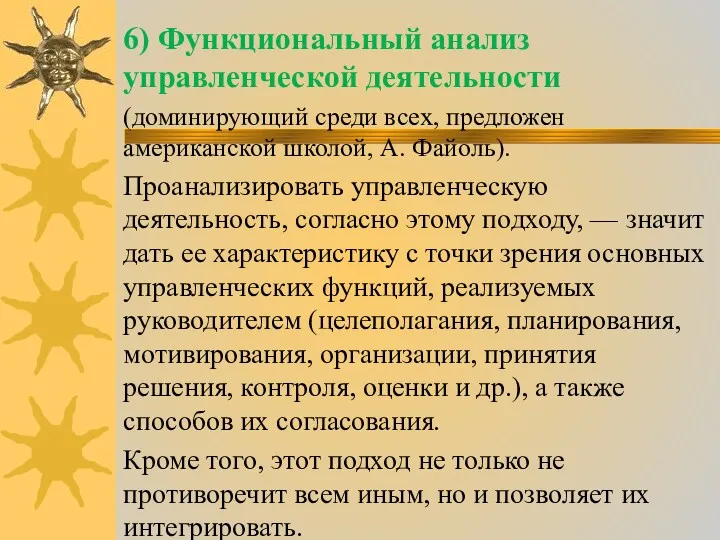 6) Функциональный анализ управленческой деятельности

(доминирующий среди всех, предложен американской школой, А. Файоль).

Проанализировать управленческую деятельность, согласно этому подходу, — значит дать ее характеристику с точки зрения основных управленческих функций, реализуемых руководителем (целеполагания, планирования, мотивирования, организации, принятия решения, контроля, оценки и др.), а также способов их согласования.

Кроме того, этот подход не только не противоречит всем иным, но и позволяет их интегрировать.